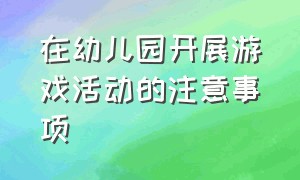 在幼儿园开展游戏活动的注意事项